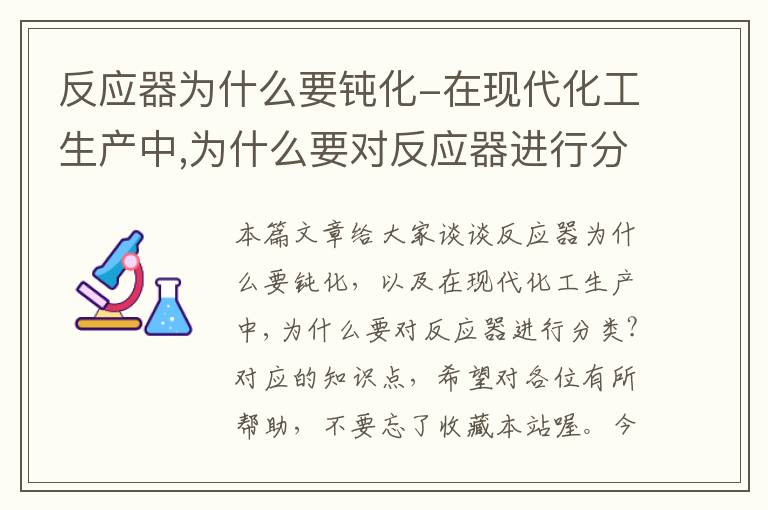 反应器为什么要钝化-在现代化工生产中,为什么要对反应器进行分

本篇文章给大家谈谈反应器为什么要钝化，以及在现代化工生产中，为什么要对反应器进行分类?对应的知识点，希望对各位有所帮助，不要忘了收藏本站喔。今